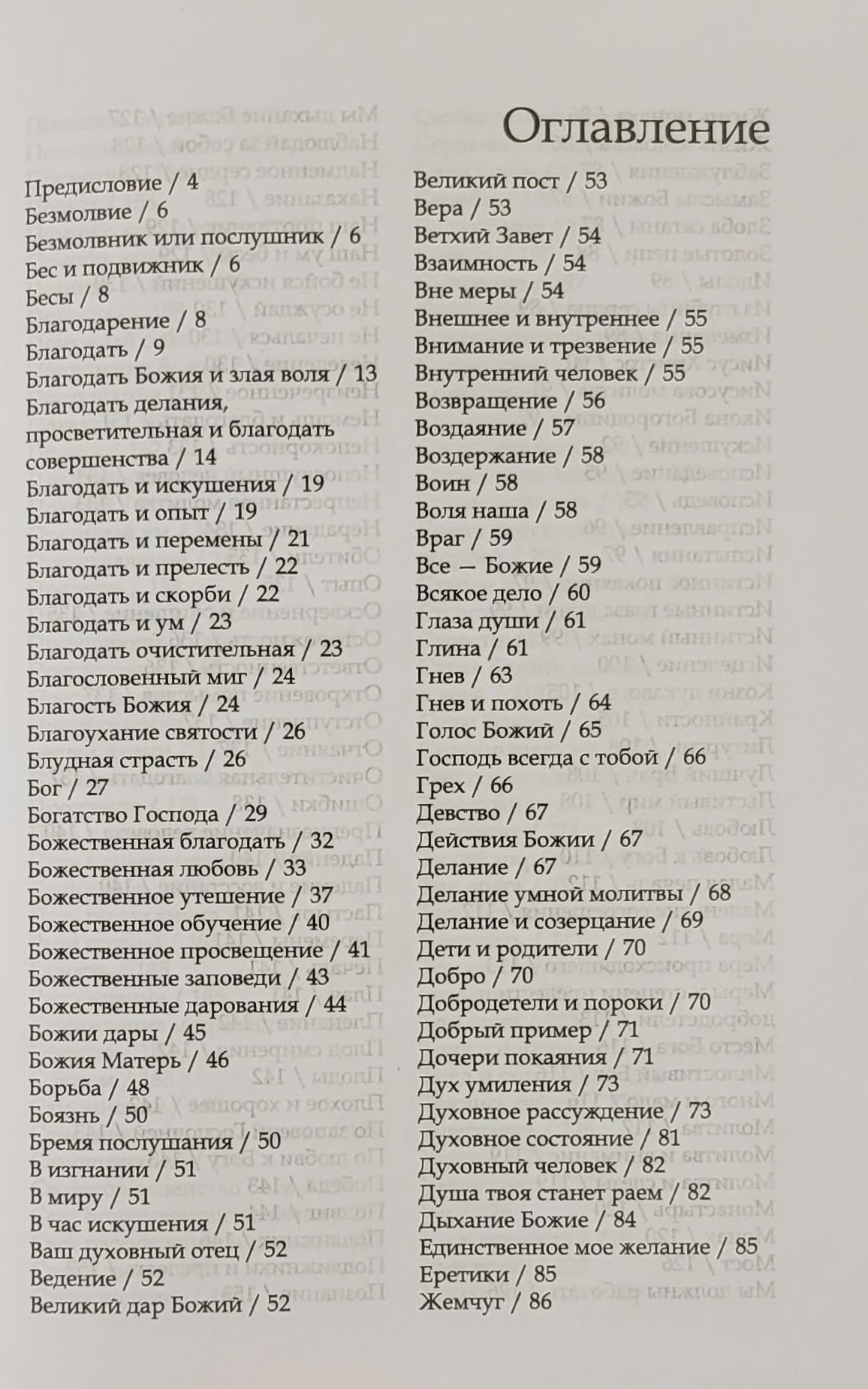 Оглавление

Предисловие / 4
Безмолвие / 6
Безмолвник или послушник / 6
Бес и подвижник / 6
Бесы / 8
Благодарение / 8
Благодать / 9
Благодать Божия и злая воля / 13
Благодать делания, просветительная и благодать совершенства / 14
Благодать и искушения / 19
Благодать и опыт / 19
Благодать и перемены / 21
Благодать и прелесть / 22
Благодать и скорби / 22
Благодать и ум / 23
Благодать очистительная / 23
Благословенный миг / 24
Благость Божия / 24
Благоухание святости / 26
Блудная страсть / 26
Бог / 27
Богатство Господа / 29
Божественная благодать / 32
Божественная любовь / 33
Божественное утешение / 37
Божественное обучение / 40
Божественное просвещение / 41
Божественные заповеди / 43
Божественные дарования / 44
Божии дары / 45
Божия Матерь / 46
Борьба / 48
Боязнь / 50
Бремя послушания / 50
В изгнании / 51
В миру / 51
В час искушения / 51
Ваш духовный отец / 52
Ведение / 52
Великий дар Божий / 52

Великий пост / 53
Вера / 53
Ветхий Завет / 54
Взаимность / 54
Вне меры / 54
Внешнее и внутреннее / 55
Внимание и трезвение / 55
Внутренний человек / 55
Возвращение / 56
Воздаяние / 57
Воздержание / 58
Воин / 58
Воля наша / 58
Враг / 59
Все — Божие / 59
Всякое дело / 60
Глаза души / 61
Глина / 61
Гнев / 63
Гнев и похоть / 64
Голос Божий / 65
Господь всегда с тобой / 66
Грех / 66
Девство / 67
Действия Божии / 67
Делание / 67
Делание умной молитвы / 68
Делание и созерцание / 69
Дети и родители / 70
Добро / 70
Добродетели и пороки / 70
Добрый пример / 71
Дочери покаяния / 71
Дух умиления / 73
Духовное рассуждение / 73
Духовное состояние / 81
Духовный человек / 82
Душа твоя станет раем / 82
Дыхание Божие / 84
Единственное мое желание / 85
Еретики / 85
Жемчуг / 86